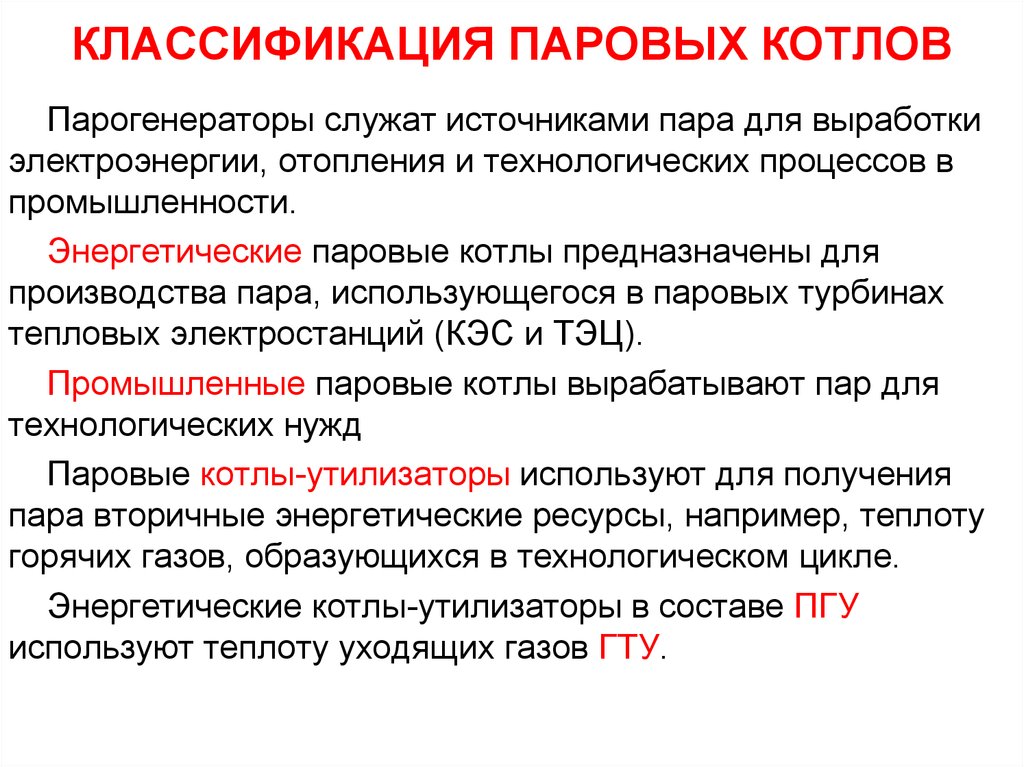 КЛАССИФИКАЦИЯ ПАРОВЫХ КОТЛОВ

Парогенераторы служат источниками пара для выработки электроэнергии, отопления и технологических процессов в промышленности.

Энергетические паровые котлы предназначены для производства пара, использующегося в паровых турбинах тепловых электростанций (КЭС и ТЭЦ).

Промышленные паровые котлы вырабатывают пар для технологических нужд

Паровые котлы-утилизаторы используют для получения пара вторичные энергетические ресурсы, например, теплоту горячих газов, образующихся в технологическом цикле.

Энергетические котлы-утилизаторы в составе ПГУ используют теплоту уходящих газов ГТУ.